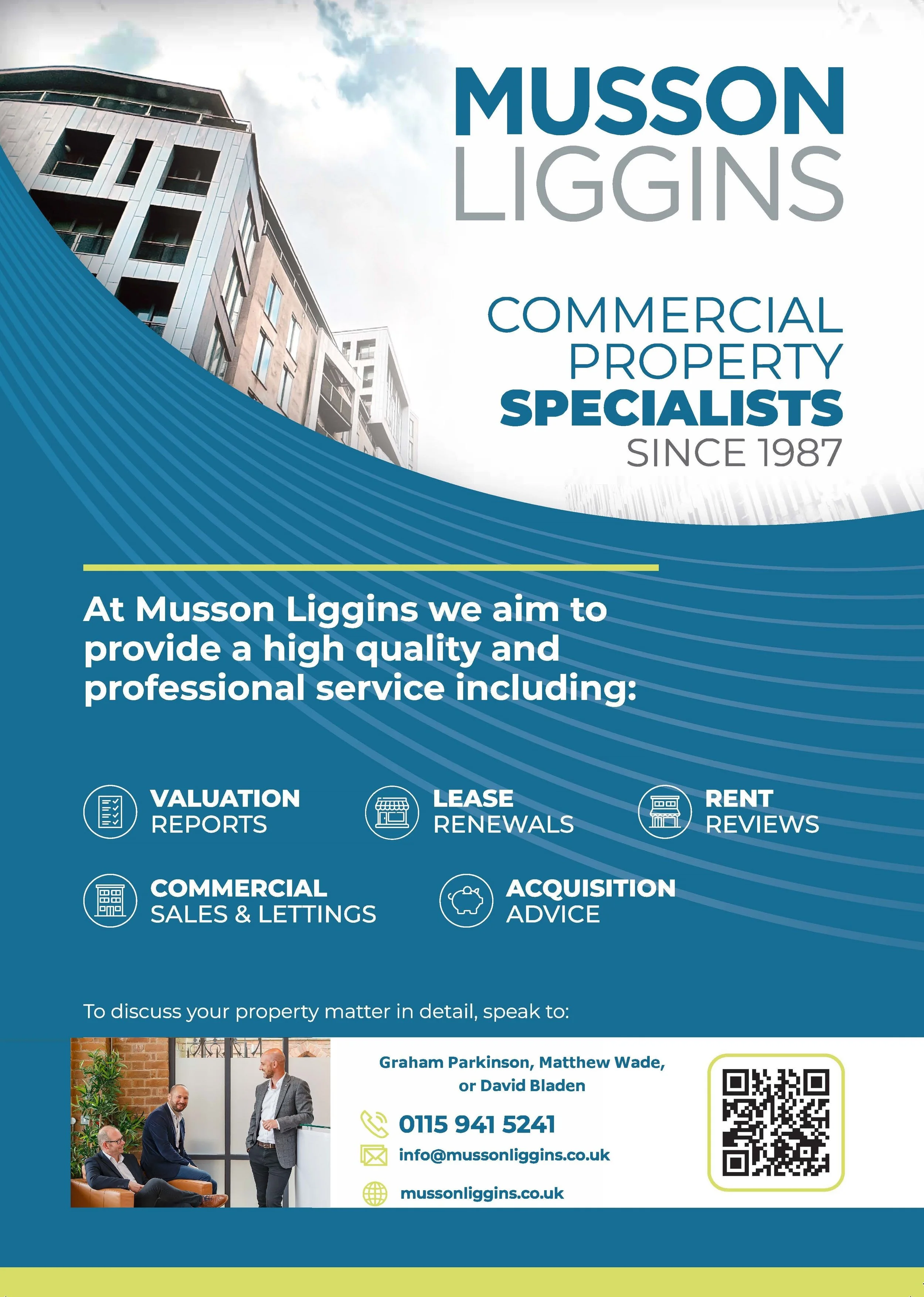 MUSSON LIGGINS

COMMERCIAL PROPERTY SPECIALISTS SINCE 1987

At Musson Liggins we aim to provide a high quality and professional service including:

VALUATION REPORTS

LEASE RENEWALS

RENT REVIEWS

COMMERCIAL SALES & LETTINGS

ACQUISITION ADVICE

To discuss your property matter in detail, speak to:

Graham Parkinson, Matthew Wade, or David Bladen

0115 941 5241

info@mussonliggins.co.uk

mussonliggins.co.uk